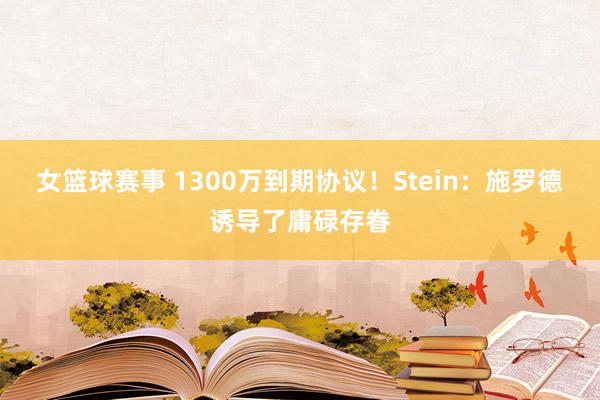 女篮球赛事 1300万到期协议！Stein：施罗德诱导了庸碌存眷